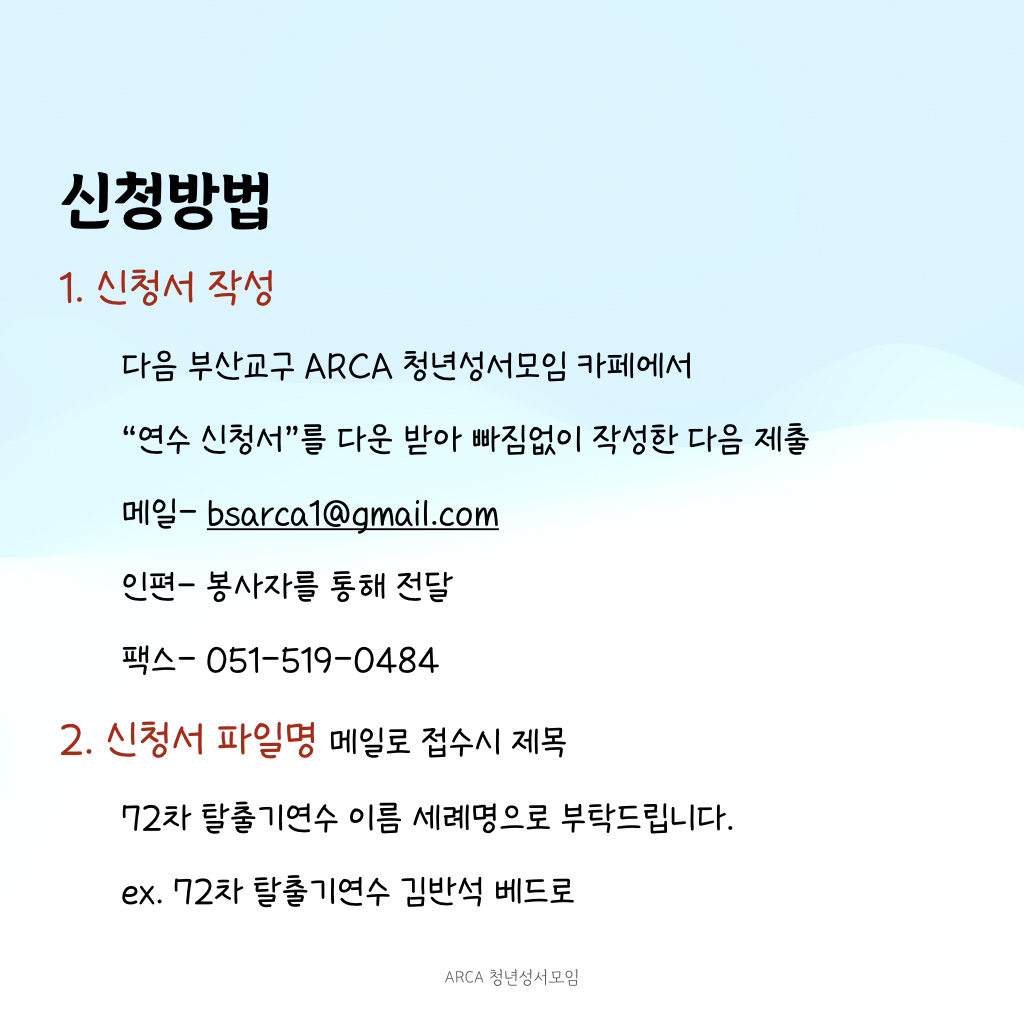 신청방법

1. 신청서 작성

다음 부산교구 ARCA 청년성서모임 카페에서

"연수 신청서"를 다운 받아 빠짐없이 작성한 다음 제출

메일- bsarca1@gmail.com

인편- 봉사자를 통해 전달

팩스- 051-519-0484

2. 신청서 파일명 메일로 접수시 제목

72차 탈출기연수 이름 세례명으로 부탁드립니다.

ex. 72차 탈출기연수 김반석 베드로

ARCA 청년성서모임